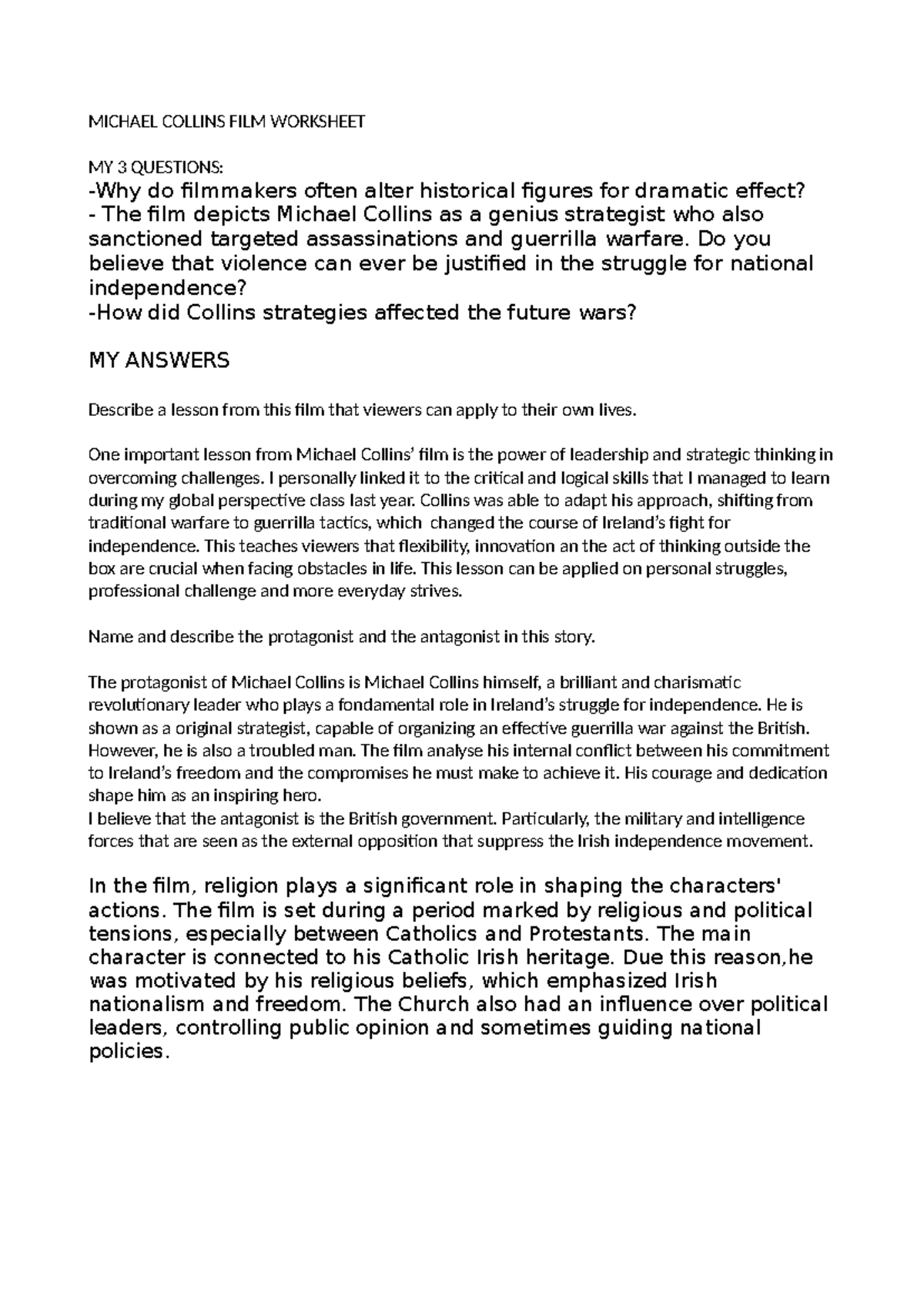 MICHAEL COLLINS FILM WORKSHEET

MY 3 QUESTIONS:
-Why do filmmakers often alter historical figures for dramatic effect?
- The film depicts Michael Collins as a genius strategist who also sanctioned targeted assassinations and guerrilla warfare. Do you believe that violence can ever be justified in the struggle for national independence?
-How did Collins strategies affected the future wars?

MY ANSWERS

Describe a lesson from this film that viewers can apply to their own lives.

One important lesson from Michael Collins' film is the power of leadership and strategic thinking in overcoming challenges. I personally linked it to the critical and logical skills that I managed to learn during my global perspective class last year. Collins was able to adapt his approach, shifting from traditional warfare to guerrilla tactics, which changed the course of Ireland's fight for independence. This teaches viewers that flexibility, innovation an the act of thinking outside the box are crucial when facing obstacles in life. This lesson can be applied on personal struggles, professional challenge and more everyday strives.

Name and describe the protagonist and the antagonist in this story.

The protagonist of Michael Collins is Michael Collins himself, a brilliant and charismatic revolutionary leader who plays a fondamental role in Ireland's struggle for independence. He is shown as a original strategist, capable of organizing an effective guerrilla war against the British. However, he is also a troubled man. The film analyse his internal conflict between his commitment to Ireland's freedom and the compromises he must make to achieve it. His courage and dedication shape him as an inspiring hero.
I believe that the antagonist is the British government. Particularly, the military and intelligence forces that are seen as the external opposition that suppress the Irish independence movement.

In the film, religion plays a significant role in shaping the characters' actions. The film is set during a period marked by religious and political tensions, especially between Catholics and Protestants. The main character is connected to his Catholic Irish heritage. Due this reason,he was motivated by his religious beliefs, which emphasized Irish nationalism and freedom. The Church also had an influence over political leaders, controlling public opinion and sometimes guiding national policies.